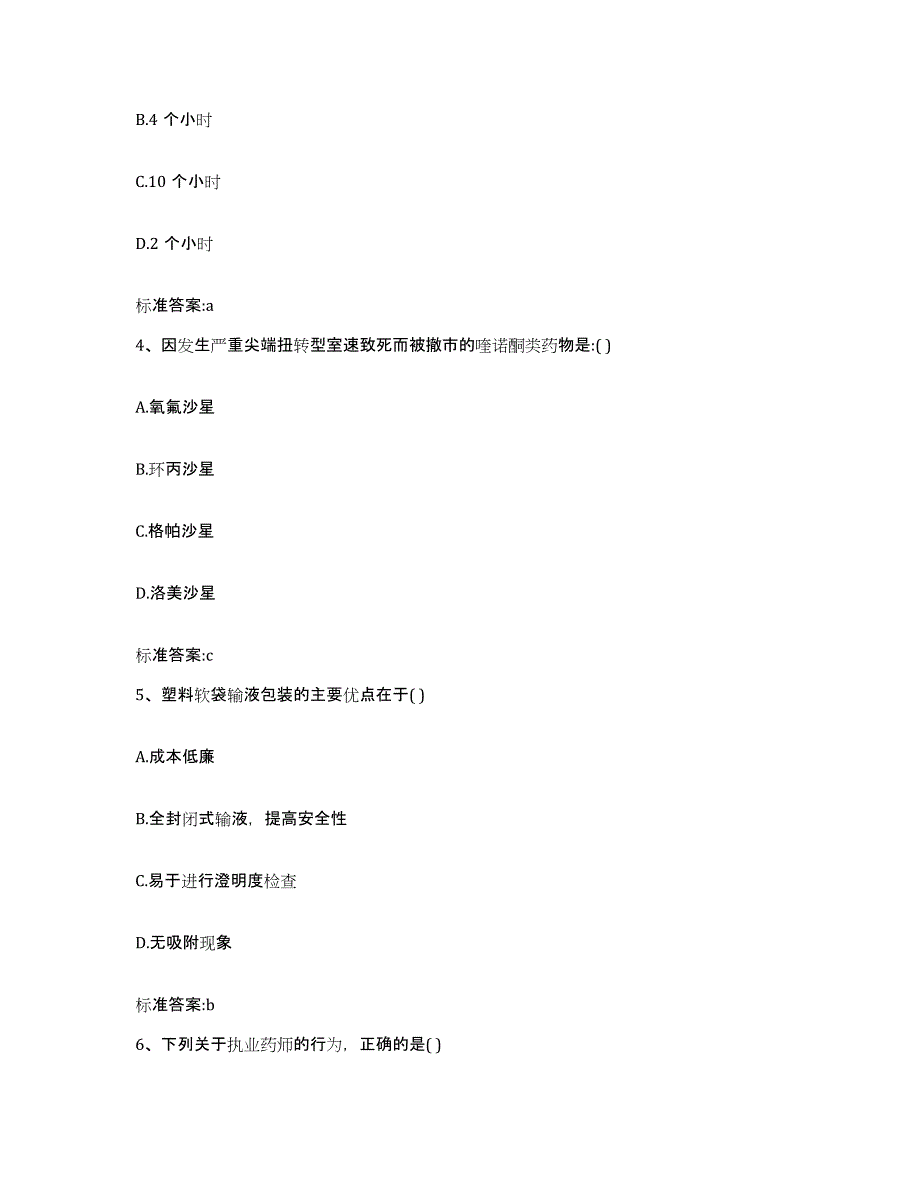 B.4 个小时

C.10 个小时

D.2 个小时

标准答案:a

4、因发生严重尖端扭转型室速致死而被撤市的喹诺酮类药物是:( )

A.氧氟沙星

B.环丙沙星

C.格帕沙星

D.洛美沙星

标准答案:c

5、塑料软袋输液包装的主要优点在于( )

A.成本低廉

B.全封闭式输液，提高安全性

C.易于进行澄明度检查

D.无吸附现象

标准答案:b

6、下列关于执业药师的行为，正确的是( )